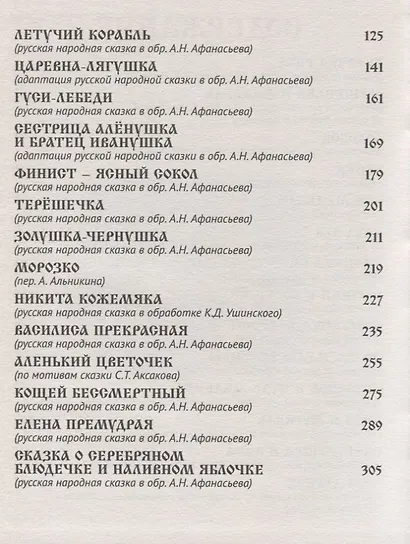 ЛЕТУЧИЙ КОРАБЛЬ 125
(русская народная сказка в обр. А.Н. Афанасьева)

ЦАРЕВНА-ЛЯГУШКА 141
(адаптация русской народной сказки в обр. А.Н. Афанасьева)

ГУСИ-ЛЕБЕДИ 161
(русская народная сказка в обр. А.Н. Афанасьева)

СЕСТРИЦА АЛЁНУШКА И БРАТЕЦ ИВАНУШКА 169
(адаптация русской народной сказки в обр. А.Н. Афанасьева)

ФИНИСТ – ЯСНЫЙ СОКОЛ 179
(русская народная сказка в обр. А.Н. Афанасьева)

ТЕРЁШЕЧКА 201
(русская народная сказка в обр. А.Н. Афанасьева)

ЗОЛУШКА-ЧЕРНУШКА 211
(русская народная сказка в обр. А.Н. Афанасьева)

МОРОЗКО 219
(пер. А. Альникина)

НИКИТА КОЖЕМЯКА 227
(русская народная сказка в обработке К.Д. Ушинского)

ВАСИЛИСА ПРЕКРАСНАЯ 235
(русская народная сказка в обр. А.Н. Афанасьева)

АЛЕНЬКИЙ ЦВЕТОЧЕК 255
(по мотивам сказки С.Т. Аксакова)

КОЩЕЙ БЕССМЕРТНЫЙ 275
(русская народная сказка в обр. А.Н. Афанасьева)

ЕЛЕНА ПРЕМУДРАЯ 289
(русская народная сказка в обр. А.Н. Афанасьева)

СКАЗКА О СЕРЕБРЯНОМ БЛЮДЕЧКЕ И НАЛИВНОМ ЯБЛОЧКЕ 305
(русская народная сказка в обр. А.Н. Афанасьева)